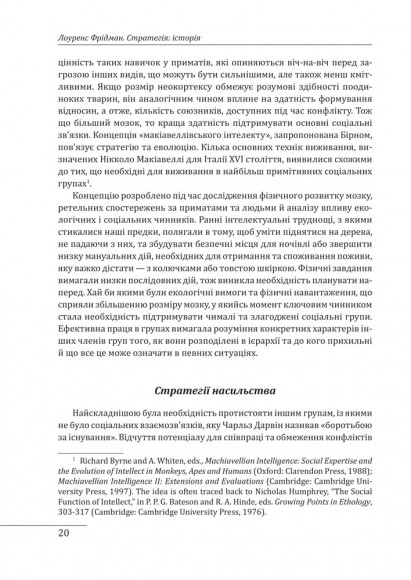 Лоуренс Фрідман. Стратегія: історія

цінність таких навичок у приматів, які опиняються віч-на-віч перед загрозою інших видів, що можуть бути сильнішими, але також менш кмітливими. Якщо розмір неокортексу обмежує розумові здібності поодиноких тварин, він аналогічним чином вплине на здатність формування відносин, а отже, кількість союзників, доступних під час конфлікту. Тож що більший мозок, то краща здатність підтримувати основні соціальні зв'язки. Концепція «макіавеллівського інтелекту», запропонована Бірном, пов'язує стратегію та еволюцію. Кілька основних технік виживання, визначених Нікколо Макіавеллі для Італії XVI століття, виявилися схожими до тих, що необхідні для виживання в найбільш примітивних соціальних групах$^1$.

Концепцію розроблено під час дослідження фізичного розвитку мозку, ретельних спостережень за приматами та людьми й аналізу впливу екологічних і соціальних чинників. Ранні інтелектуальні труднощі, з якими стикалися наші предки, полягали в тому, щоб уміти піднятися на дерева, не падаючи з них, та збудувати безпечні місця для ночівлі або звершити низку мануальних дій, необхідних для отримання та споживання поживи, яку важко дістати — з колючками або товстою шкіркою. Фізичні завдання вимагали низки послідовних дій, тож виникла необхідність планувати наперед. Хай би якими були екологічні вимоги та фізичні навантаження, що сприяли збільшенню розміру мозку, у якийсь момент ключовим чинником стала необхідність підтримувати чималі та злагоджені соціальні групи. Ефективна праця в групах вимагала розуміння конкретних характерів інших членів груп того, як вони розподілені в ієрархії та до кого прихильні й що все це може означати в певних ситуаціях.

Стратегії насильства

Найскладнішою була необхідність протистояти іншим групам, із якими не було соціальних взаємозв'язків, яку Чарльз Дарвін називав «боротьбою за існування». Відчуття потенціалу для співпраці та обмеження конфліктів

$^1$ Richard Byrne and A. Whiten, eds., Machiavellian Intelligence: Social Expertise and the Evolution of Intellect in Monkeys, Apes and Humans (Oxford: Clarendon Press, 1988); Machiavellian Intelligence II: Extensions and Evaluations (Cambridge: Cambridge University Press, 1997). The idea is often traced back to Nicholas Humphrey, "The Social Function of Intellect," in P. P. G. Bateson and R. A. Hinde, eds. Growing Points in Ethology, 303-317 (Cambridge: Cambridge University Press, 1976).

20